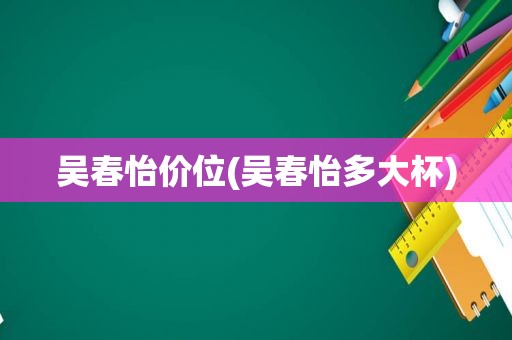 吴春怡价位(吴春怡多大杯)